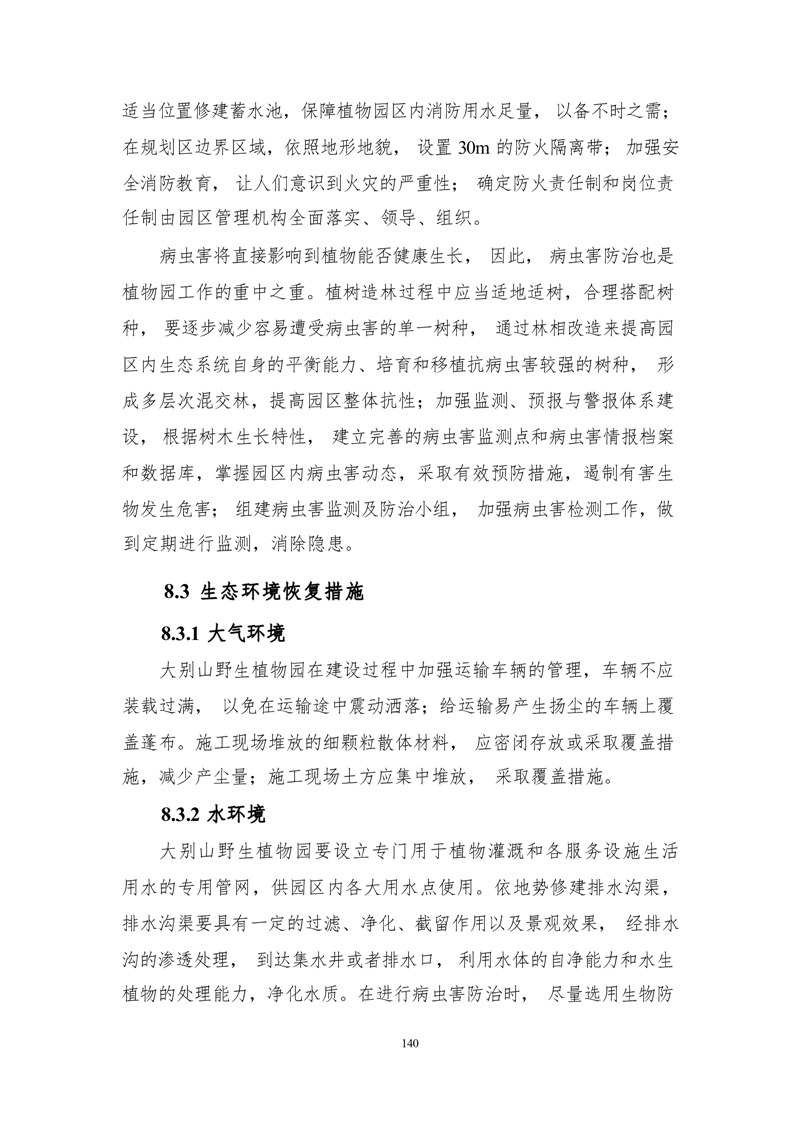 适当位置修建蓄水池，保障植物园区内消防用水足量，以备不时之需；在规划区边界区域，依照地形地貌，设置 30m 的防火隔离带；加强安全消防教育，让人们意识到火灾的严重性；确定防火责任制和岗位责任制由园区管理机构全面落实、领导、组织。

病虫害将直接影响到植物能否健康生长，因此，病虫害防治也是植物园工作的重中之重。植树造林过程中应当适地适树，合理搭配树种，要逐步减少容易遭受病虫害的单一树种，通过林相改造来提高园区内生态系统自身的平衡能力、培育和移植抗病虫害较强的树种，形成多层次混交林，提高园区整体抗性；加强监测、预报与警报体系建设，根据树木生长特性，建立完善的病虫害监测点和病虫害情报档案和数据库，掌握园区内病虫害动态，采取有效预防措施，遏制有害生物发生危害；组建病虫害监测及防治小组，加强病虫害检测工作，做到定期进行监测，消除隐患。

8.3 生态环境恢复措施

8.3.1 大气环境

大别山野生植物园在建设过程中加强运输车辆的管理，车辆不应装载过满，以免在运输途中震动洒落；给运输易产生扬尘的车辆上覆盖蓬布。施工现场堆放的细颗粒散体材料，应密闭存放或采取覆盖措施，减少产尘量；施工现场土方应集中堆放，采取覆盖措施。

8.3.2 水环境

大别山野生植物园要设立专门用于植物灌溉和各服务设施生活用水的专用管网，供园区内各大用水点使用。依地势修建排水沟渠，排水沟渠要具有一定的过滤、净化、截留作用以及景观效果，经排水沟的渗透处理，到达集水井或者排水口，利用水体的自净能力和水生植物的处理能力，净化水质。在进行病虫害防治时，尽量选用生物防

140